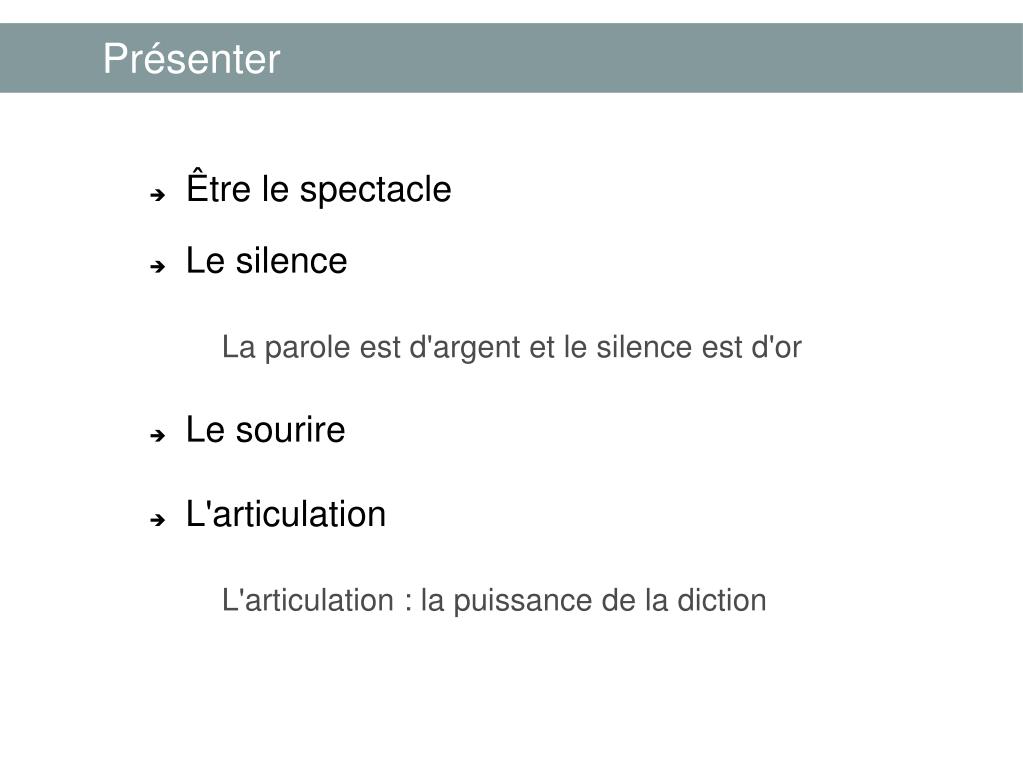 Présenter

➔ Être le spectacle

➔ Le silence

La parole est d'argent et le silence est d'or

➔ Le sourire

➔ L'articulation

L'articulation : la puissance de la diction